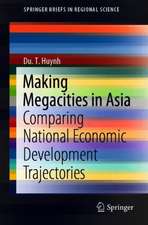 SPRINGER BRIEFS IN REGIONAL SCIENCE

Du. T. Huynh

Making Megacities in Asia

Comparing National Economic Development Trajectories

Springer